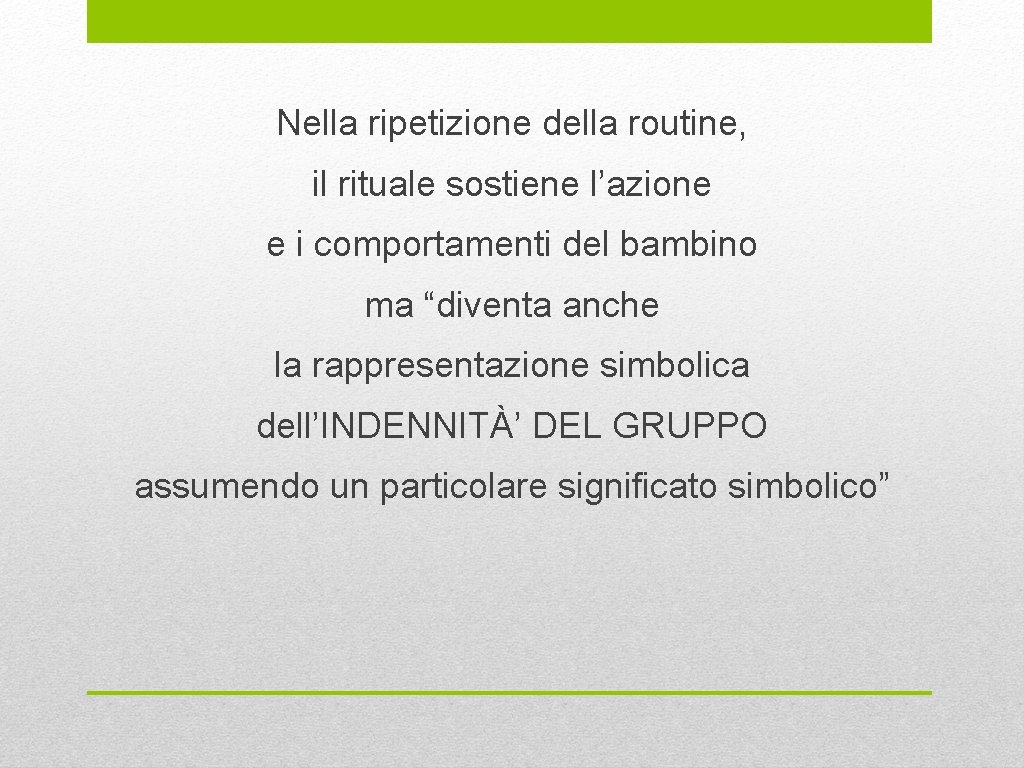 Nella ripetizione della routine,

il rituale sostiene l’azione

e i comportamenti del bambino

ma “diventa anche

la rappresentazione simbolica

dell’INDENNITÀ’ DEL GRUPPO

assumendo un particolare significato simbolico”